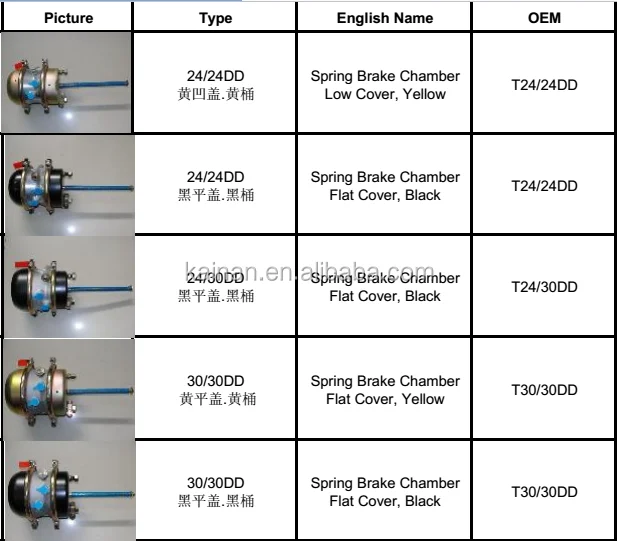 | Picture | Type | English Name | OEM |
|---|---|---|---|
| | 24/24DD 黄凹盖.黄桶 | Spring Brake Chamber Low Cover, Yellow | T24/24DD |
| | 24/24DD 黑平盖.黑桶 | Spring Brake Chamber Flat Cover, Black | T24/24DD |
| | 24/30DD 黑平盖.黑桶 | Spring Brake Chamber Flat Cover, Black | T24/30DD |
| | 30/30DD 黄平盖.黄桶 | Spring Brake Chamber Flat Cover, Yellow | T30/30DD |
| | 30/30DD 黑平盖.黑桶 | Spring Brake Chamber Flat Cover, Black | T30/30DD |

kainan.en.alibaba.com